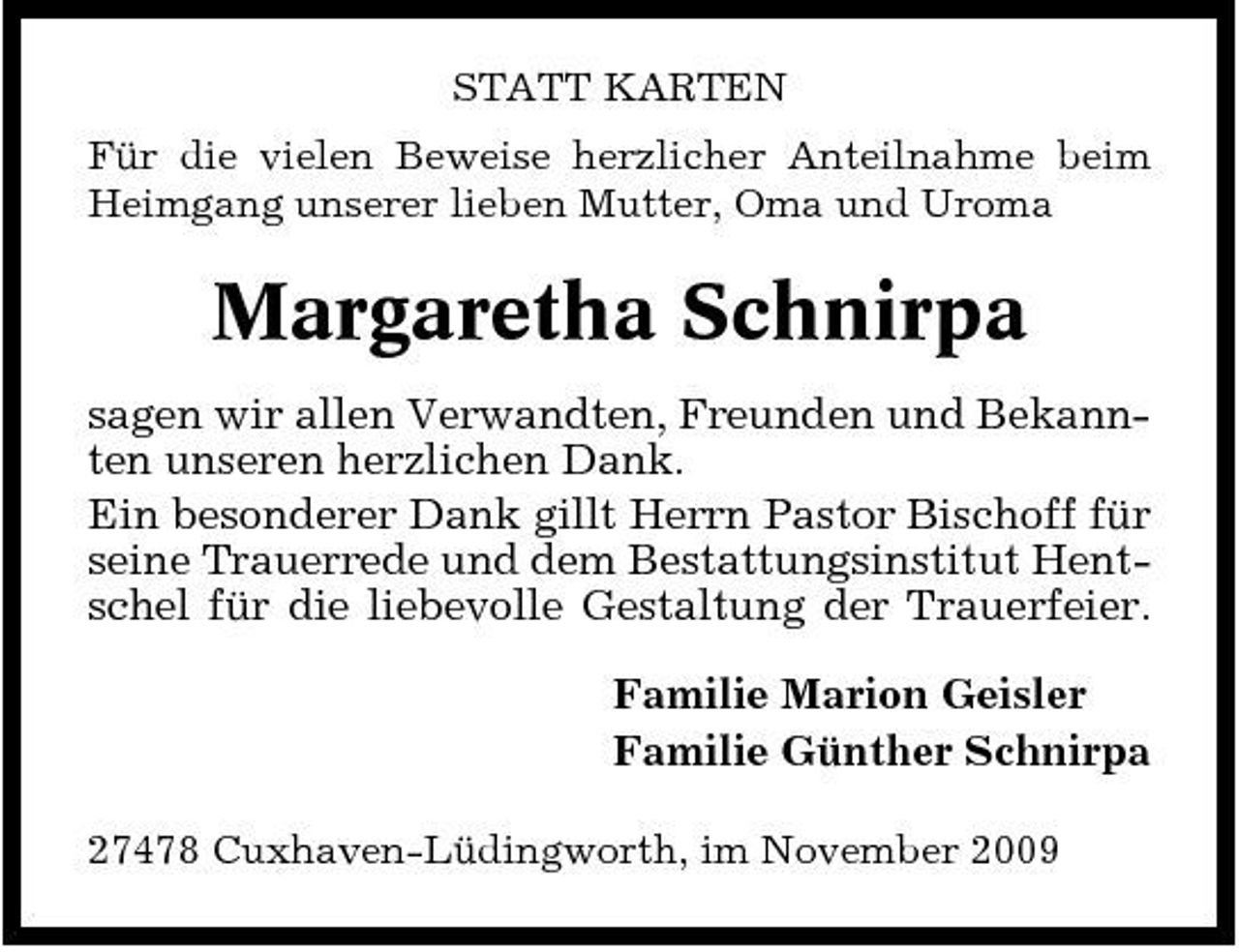 STATT KARTEN

Für die vielen Beweise herzlicher Anteilnahme beim Heimgang unserer lieben Mutter, Oma und Uroma

Margaretha Schnirpa

sagen wir allen Verwandten, Freunden und Bekannten unseren herzlichen Dank.

Ein besonderer Dank gillt Herrn Pastor Bischoff für seine Trauerrede und dem Bestattungsinstitut Hentschel für die liebevolle Gestaltung der Trauerfeier.

Familie Marion Geisler
Familie Günther Schnirpa

27478 Cuxhaven-Lüdingworth, im November 2009